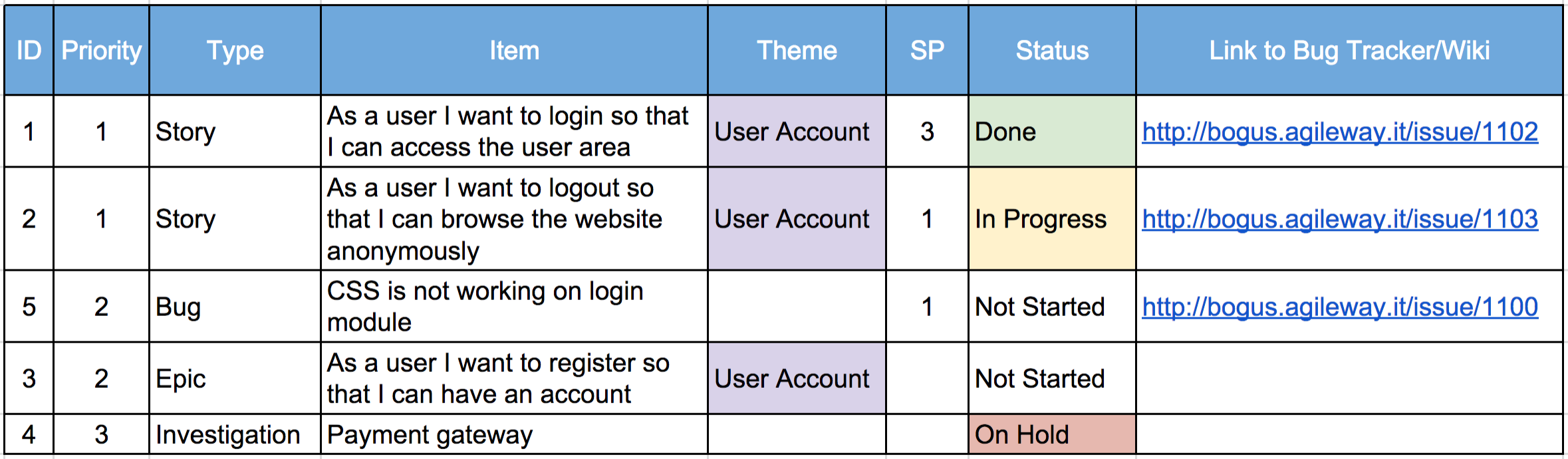 | ID | Priority | Type | Item | Theme | SP | Status | Link to Bug Tracker/Wiki |
|---|---|---|---|---|---|---|---|
| 1 | 1 | Story | As a user I want to login so that I can access the user area | User Account | 3 | Done | http://bogus.agileway.it/issue/1102 |
| 2 | 1 | Story | As a user I want to logout so that I can browse the website anonymously | User Account | 1 | In Progress | http://bogus.agileway.it/issue/1103 |
| 5 | 2 | Bug | CSS is not working on login module | | 1 | Not Started | http://bogus.agileway.it/issue/1100 |
| 3 | 2 | Epic | As a user I want to register so that I can have an account | User Account | | Not Started | |
| 4 | 3 | Investigation | Payment gateway | | | On Hold | |